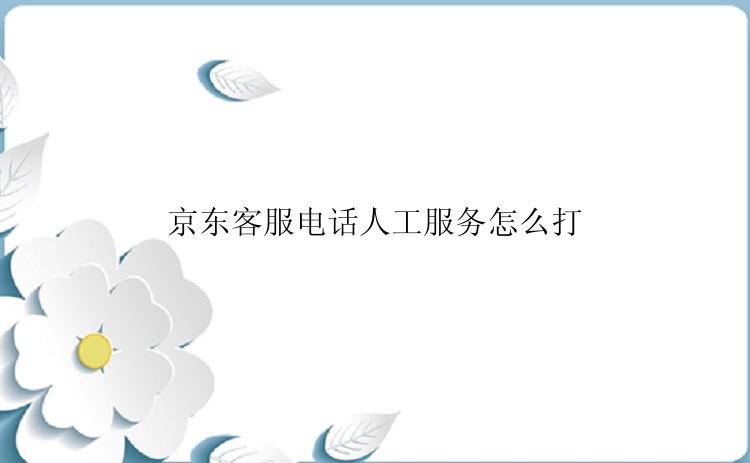 京东客服电话人工服务怎么打